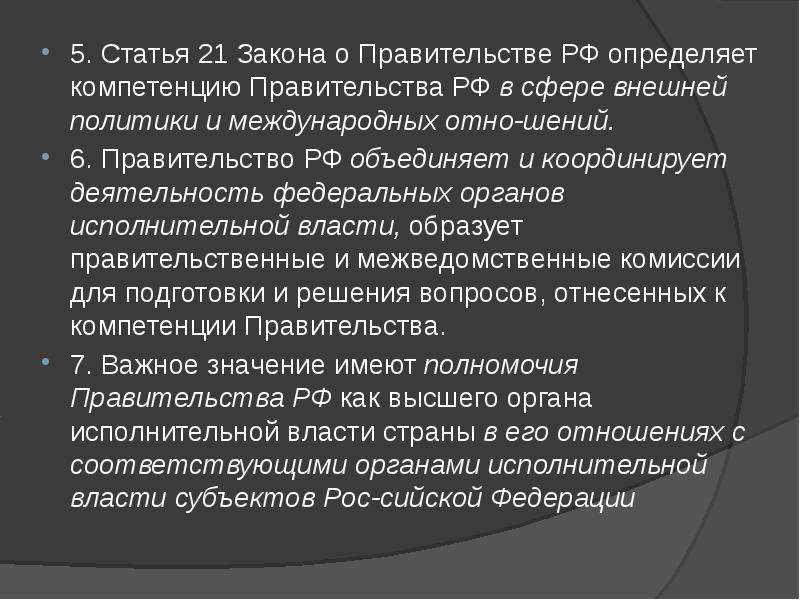 5. Статья 21 Закона о Правительстве РФ определяет компетенцию Правительства РФ в сфере внешней политики и международных отно-шений.

6. Правительство РФ объединяет и координирует деятельность федеральных органов исполнительной власти, образует правительственные и межведомственные комиссии для подготовки и решения вопросов, отнесенных к компетенции Правительства.

7. Важное значение имеют полномочия Правительства РФ как высшего органа исполнительной власти страны в его отношениях с соответствующими органами исполнительной власти субъектов Рос-сийской Федерации